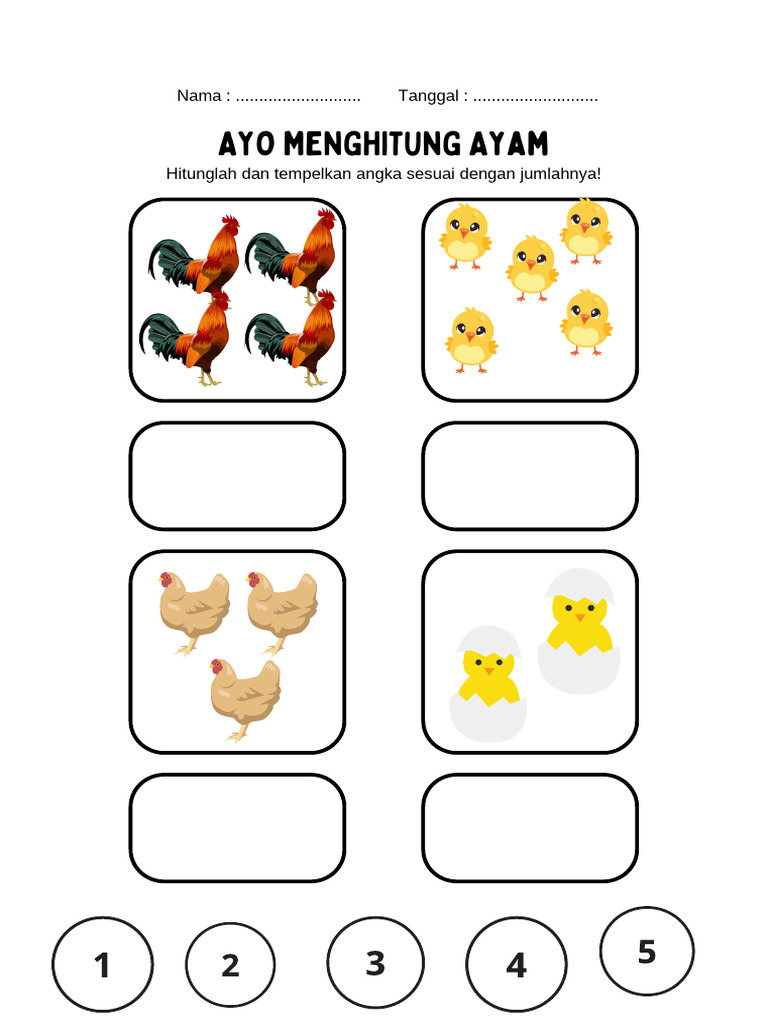 Nama : ........................... Tanggal : ...........................

AYO MENGHITUNG AYAM

Hitunglah dan tempelkan angka sesuai dengan jumlahnya!

1 2 3 4 5